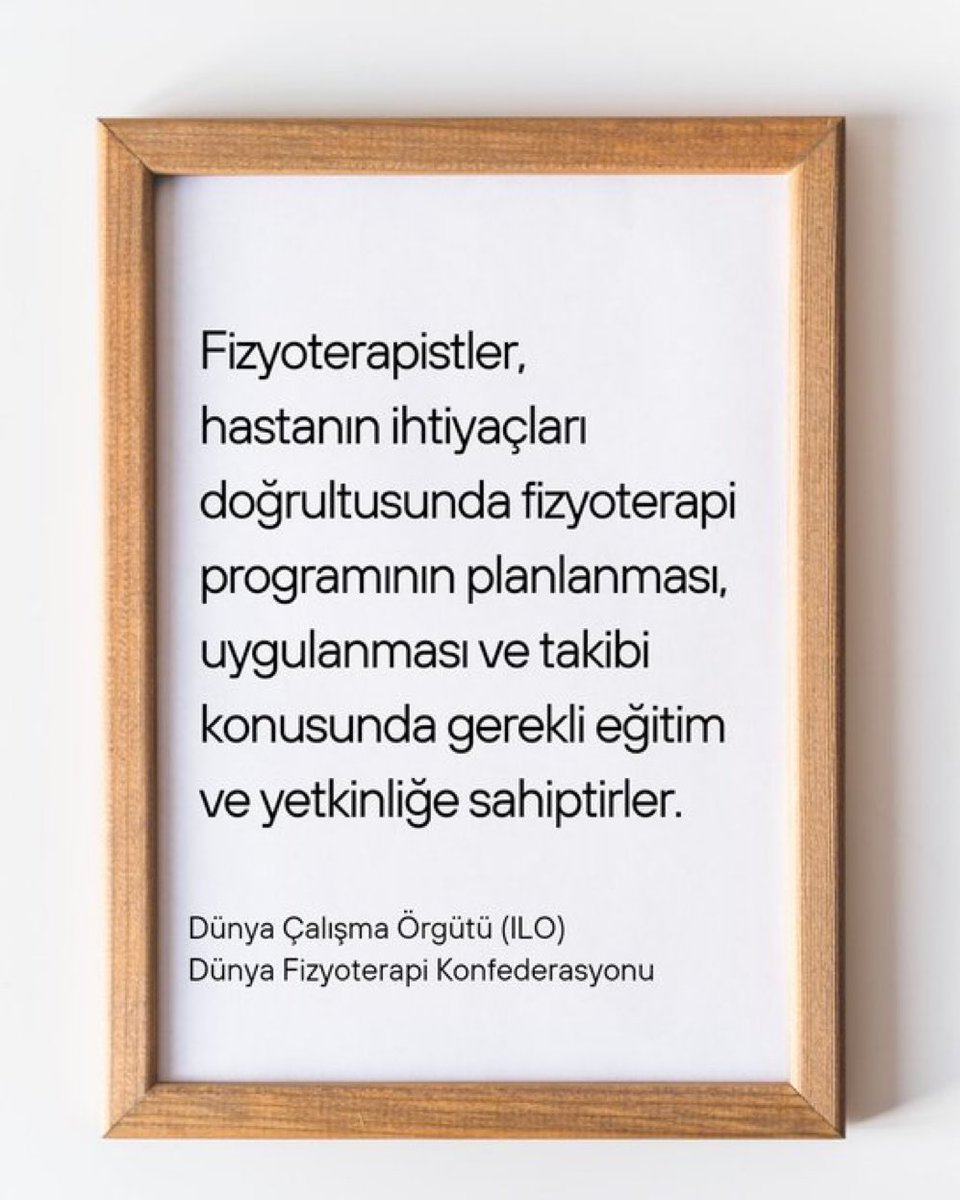 Fizyoterapistler, hastanın ihtiyaçları doğrultusunda fizyoterapi programının planlanması, uygulanması ve takibi konusunda gerekli eğitim ve yetkinliğe sahiptirler.

Dünya Çalışma Örgütü (ILO)
Dünya Fizyoterapi Konfederasyonu